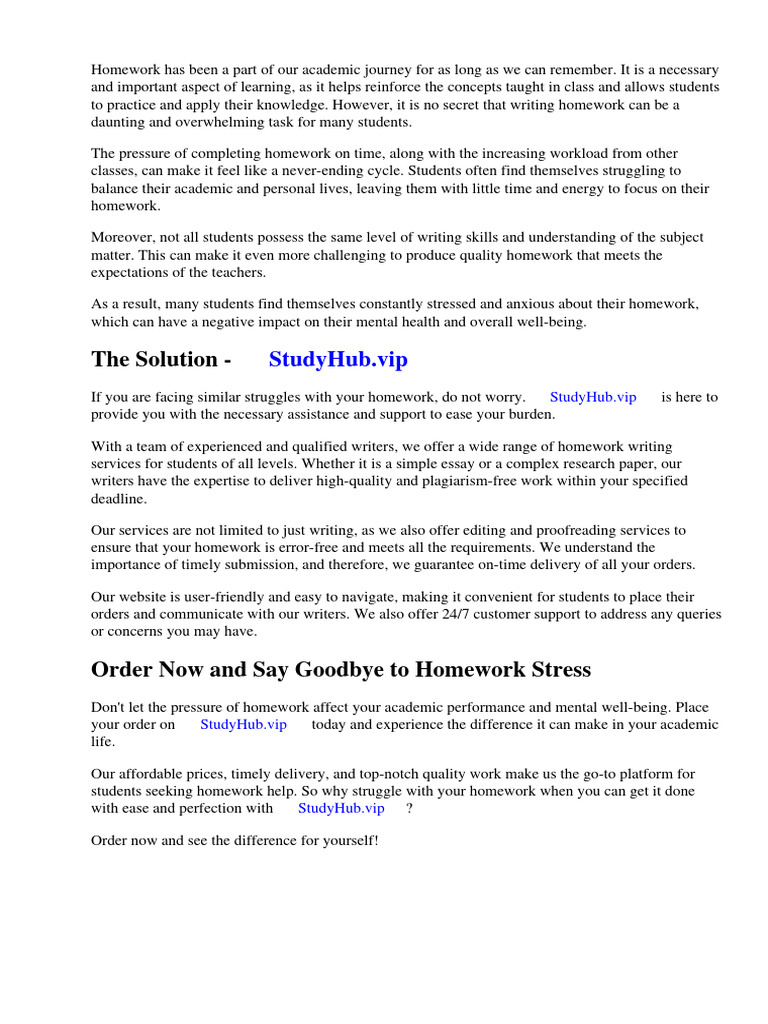 Homework has been a part of our academic journey for as long as we can remember. It is a necessary and important aspect of learning, as it helps reinforce the concepts taught in class and allows students to practice and apply their knowledge. However, it is no secret that writing homework can be a daunting and overwhelming task for many students.

The pressure of completing homework on time, along with the increasing workload from other classes, can make it feel like a never-ending cycle. Students often find themselves struggling to balance their academic and personal lives, leaving them with little time and energy to focus on their homework.

Moreover, not all students possess the same level of writing skills and understanding of the subject matter. This can make it even more challenging to produce quality homework that meets the expectations of the teachers.

As a result, many students find themselves constantly stressed and anxious about their homework, which can have a negative impact on their mental health and overall well-being.

The Solution - StudyHub.vip

If you are facing similar struggles with your homework, do not worry. StudyHub.vip is here to provide you with the necessary assistance and support to ease your burden.

With a team of experienced and qualified writers, we offer a wide range of homework writing services for students of all levels. Whether it is a simple essay or a complex research paper, our writers have the expertise to deliver high-quality and plagiarism-free work within your specified deadline.

Our services are not limited to just writing, as we also offer editing and proofreading services to ensure that your homework is error-free and meets all the requirements. We understand the importance of timely submission, and therefore, we guarantee on-time delivery of all your orders.

Our website is user-friendly and easy to navigate, making it convenient for students to place their orders and communicate with our writers. We also offer 24/7 customer support to address any queries or concerns you may have.

Order Now and Say Goodbye to Homework Stress

Don't let the pressure of homework affect your academic performance and mental well-being. Place your order on StudyHub.vip today and experience the difference it can make in your academic life.

Our affordable prices, timely delivery, and top-notch quality work make us the go-to platform for students seeking homework help. So why struggle with your homework when you can get it done with ease and perfection with StudyHub.vip ?

Order now and see the difference for yourself!